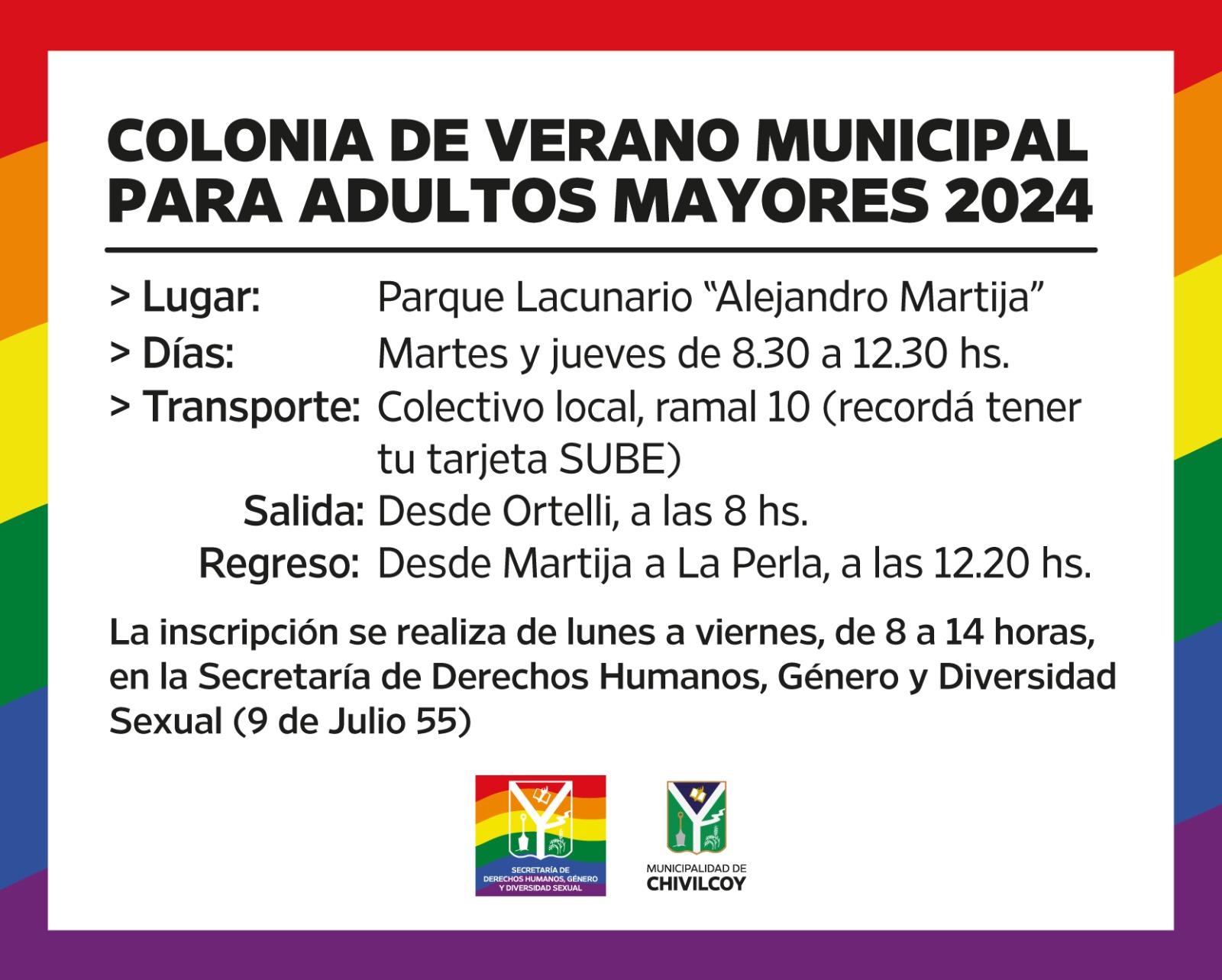 COLONIA DE VERANO MUNICIPAL PARA ADULTOS MAYORES 2024

> Lugar: Parque Lacunario “Alejandro Martija”
> Días: Martes y jueves de 8.30 a 12.30 hs.
> Transporte: Colectivo local, ramal 10 (recordá tener tu tarjeta SUBE)
Salida: Desde Ortelli, a las 8 hs.
Regreso: Desde Martija a La Perla, a las 12.20 hs.

La inscripción se realiza de lunes a viernes, de 8 a 14 horas, en la Secretaría de Derechos Humanos, Género y Diversidad Sexual (9 de Julio 55)

SECRETARÍA DE DERECHOS HUMANOS, GÉNERO Y DIVERSIDAD SEXUAL

MUNICIPALIDAD DE CHIVILCOY